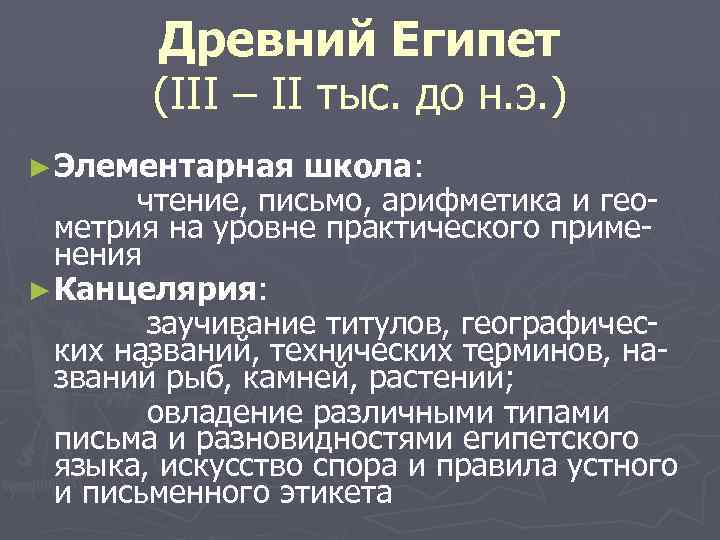 Древний Египет
(III – II тыс. до н.э.)

► Элементарная школа:

чтение, письмо, арифметика и геометрия на уровне практического применения

► Канцелярия:

заучивание титулов, географических названий, технических терминов, названий рыб, камней, растений;

овладение различными типами письма и разновидностями египетского языка, искусство спора и правила устного и письменного этикета